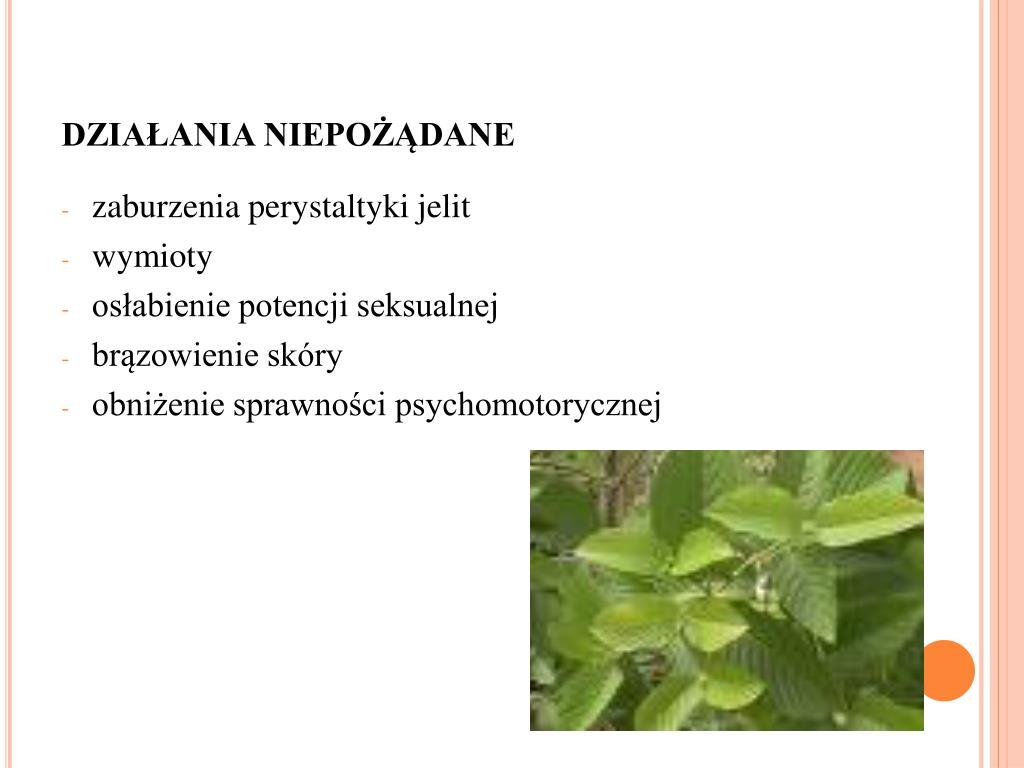 DZIAŁANIA NIEPOŻĄDANE

- zaburzenia perystaltyki jelit
- wymioty
- osłabienie potencji seksualnej
- brązowienie skóry
- obniżenie sprawności psychomotorycznej